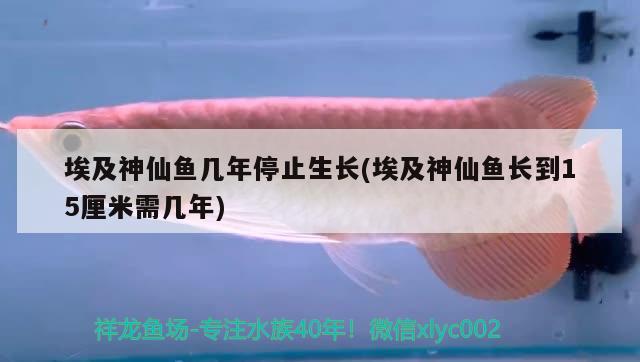 埃及神仙鱼几年停止生长(埃及神仙鱼长到15厘米需几年)

祥龙鱼场-专注水族40年！微信xlyc002